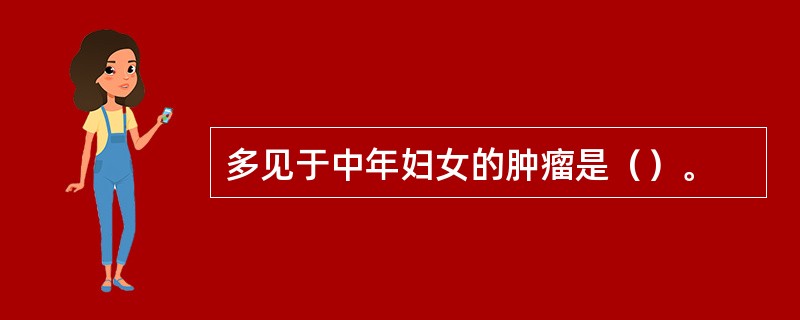 多见于中年妇女的肿瘤是（）。